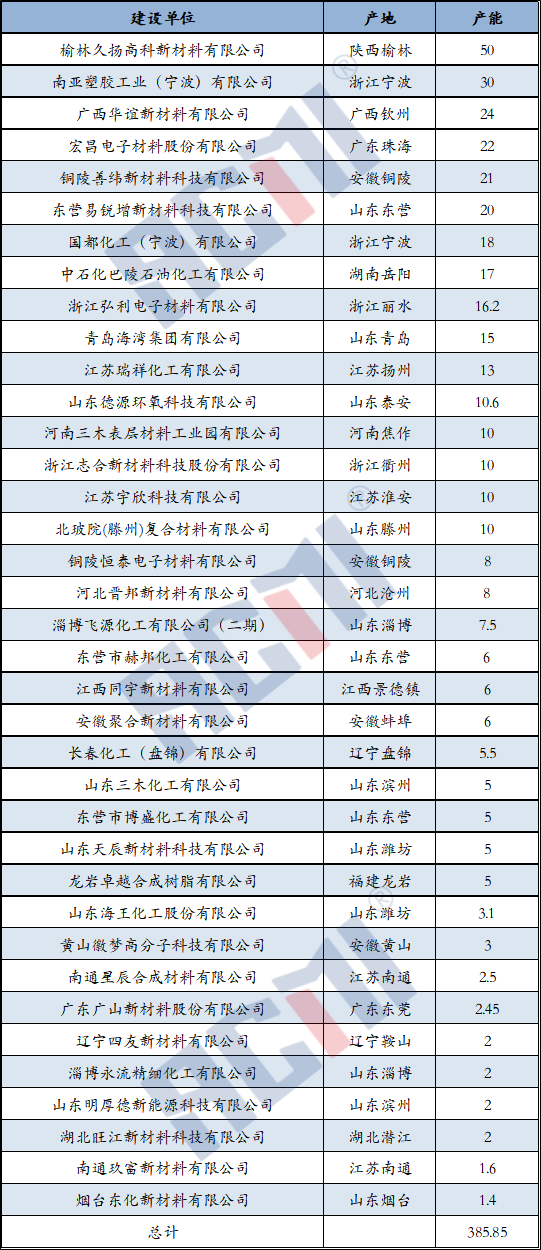 | 建设单位 | 产地 | 产能 |
|---|---|---|
| 榆林久扬高科新材料有限公司 | 陕西榆林 | 50 |
| 南亚塑胶工业（宁波）有限公司 | 浙江宁波 | 30 |
| 广西华谊新材料有限公司 | 广西钦州 | 24 |
| 宏昌电子材料股份有限公司 | 广东珠海 | 22 |
| 铜陵善纬新材料科技有限公司 | 安徽铜陵 | 21 |
| 东营易锐增新材料科技有限公司 | 山东东营 | 20 |
| 国都化工（宁波）有限公司 | 浙江宁波 | 18 |
| 中石化巴陵石油化工有限公司 | 湖南岳阳 | 17 |
| 浙江弘利电子材料有限公司 | 浙江丽水 | 16.2 |
| 青岛海湾集团有限公司 | 山东青岛 | 15 |
| 江苏瑞祥化工有限公司 | 江苏扬州 | 13 |
| 山东德源环氧科技有限公司 | 山东泰安 | 10.6 |
| 河南三木表层材料工业园有限公司 | 河南焦作 | 10 |
| 浙江志合新材料科技股份有限公司 | 浙江衢州 | 10 |
| 江苏宇欣科技有限公司 | 江苏淮安 | 10 |
| 北玻院(滕州)复合材料有限公司 | 山东滕州 | 10 |
| 铜陵恒泰电子材料有限公司 | 安徽铜陵 | 8 |
| 河北晋邦新材料有限公司 | 河北沧州 | 8 |
| 淄博飞源化工有限公司（二期） | 山东淄博 | 7.5 |
| 东营市赫邦化工有限公司 | 山东东营 | 6 |
| 江西同宇新材料有限公司 | 江西景德镇 | 6 |
| 安徽聚合新材料有限公司 | 安徽蚌埠 | 6 |
| 长春化工（盘锦）有限公司 | 辽宁盘锦 | 5.5 |
| 山东三木化工有限公司 | 山东滨州 | 5 |
| 东营市博盛化工有限公司 | 山东东营 | 5 |
| 山东天辰新材料科技有限公司 | 山东潍坊 | 5 |
| 龙岩卓越合成树脂有限公司 | 福建龙岩 | 5 |
| 山东海王化工股份有限公司 | 山东潍坊 | 3.1 |
| 黄山徽梦高分子科技有限公司 | 安徽黄山 | 3 |
| 南通星辰合成材料有限公司 | 江苏南通 | 2.5 |
| 广东广山新材料股份有限公司 | 广东东莞 | 2.45 |
| 辽宁四友新材料有限公司 | 辽宁鞍山 | 2 |
| 淄博永流精细化工有限公司 | 山东淄博 | 2 |
| 山东明厚德新能源科技有限公司 | 山东滨州 | 2 |
| 湖北旺江新材料科技有限公司 | 湖北潜江 | 2 |
| 南通玖富新材料有限公司 | 江苏南通 | 1.6 |
| 烟台东化新材料有限公司 | 山东烟台 | 1.4 |
| 总计 | | 385.85 |